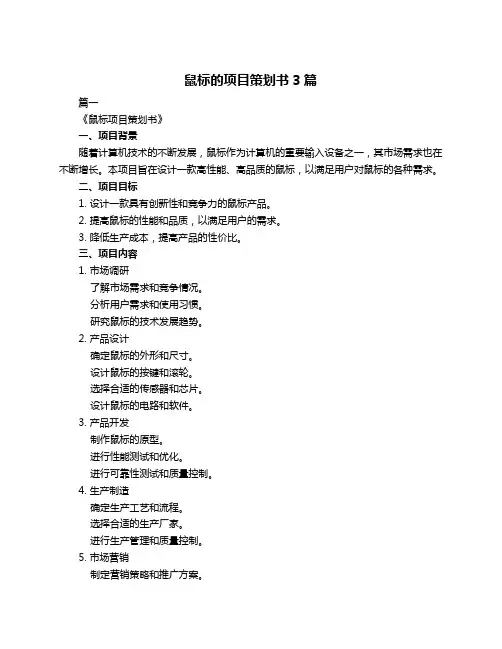 鼠标的项目策划书 3 篇

篇一

《鼠标项目策划书》

一、项目背景

随着计算机技术的不断发展，鼠标作为计算机的重要输入设备之一，其市场需求也在不断增长。本项目旨在设计一款高性能、高品质的鼠标，以满足用户对鼠标的各种需求。

二、项目目标

1. 设计一款具有创新性和竞争力的鼠标产品。

2. 提高鼠标的性能和品质，以满足用户的需求。

3. 降低生产成本，提高产品的性价比。

三、项目内容

1. 市场调研

了解市场需求和竞争情况。

分析用户需求和使用习惯。

研究鼠标的技术发展趋势。

2. 产品设计

确定鼠标的外形和尺寸。

设计鼠标的按键和滚轮。

选择合适的传感器和芯片。

设计鼠标的电路和软件。

3. 产品开发

制作鼠标的原型。

进行性能测试和优化。

进行可靠性测试和质量控制。

4. 生产制造

确定生产工艺和流程。

选择合适的生产厂家。

进行生产管理和质量控制。

5. 市场营销

制定营销策略和推广方案。